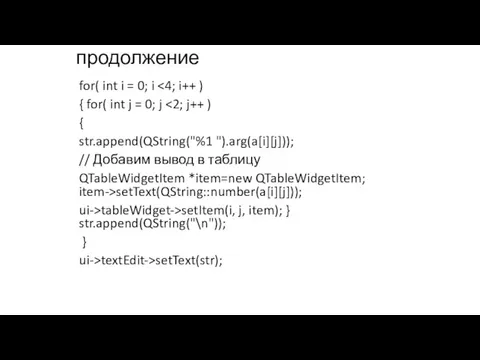 продолжение

for( int i = 0; i <4; i++ )

{ for( int j = 0; j <2; j++ )

{

str.append(QString("%1 ").arg(a[i][j]));

// Добавим вывод в таблицу

QTableWidgetItem *item=new QTableWidgetItem;
item->setText(QString::number(a[i][j]));

ui->tableWidget->setItem(i, j, item); }
str.append(QString("\n"));

}

ui->textEdit->setText(str);